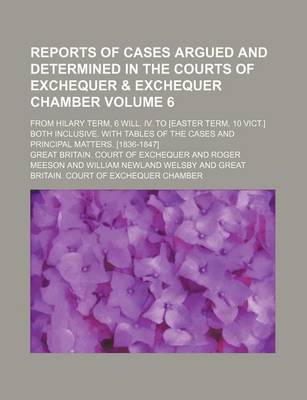 REPORTS OF CASES ARGUED AND DETERMINED IN THE COURTS OF EXCHEQUER & EXCHEQUER CHAMBER VOLUME 6

FROM HILARY TERM, 6 WILL. IV. TO [EASTER TERM, 10 VICT.] BOTH INCLUSIVE. WITH TABLES OF THE CASES AND PRINCIPAL MATTERS. [1836-1847]

GREAT BRITAIN. COURT OF EXCHEQUER AND ROGER MEESON AND WILLIAM NEWLAND WELSBY AND GREAT BRITAIN. COURT OF EXCHEQUER CHAMBER